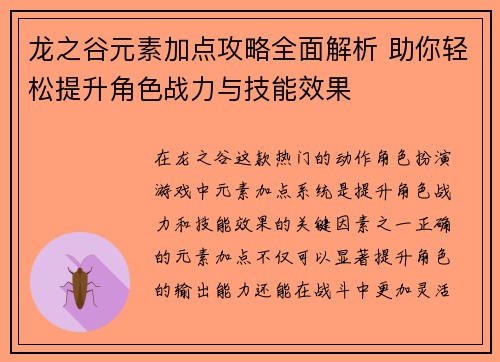 龙之谷元素加点攻略全面解析 助你轻松提升角色战力与技能效果

在龙之谷这款热门的动作角色扮演游戏中元素加点系统是提升角色战力和技能效果的关键因素之一正确的元素加点不仅可以显著提升角色的输出能力还能在战斗中更加灵活